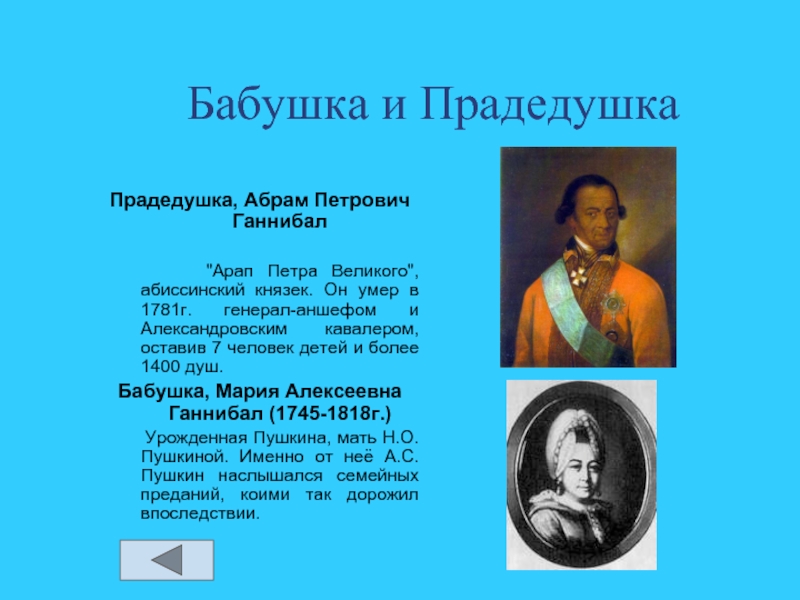 Бабушка и Прадедушка

Прадедушка, Абрам Петрович Ганнибал

"Арап Петра Великого", абиссинский князек. Он умер в 1781г. генерал-аншефом и Александровским кавалером, оставив 7 человек детей и более 1400 душ.

Бабушка, Мария Алексеевна Ганнибал (1745-1818г.)

Урожденная Пушкина, мать Н.О. Пушкиной. Именно от неё А.С. Пушкин наслышался семейных преданий, коими так дорожил впоследствии.